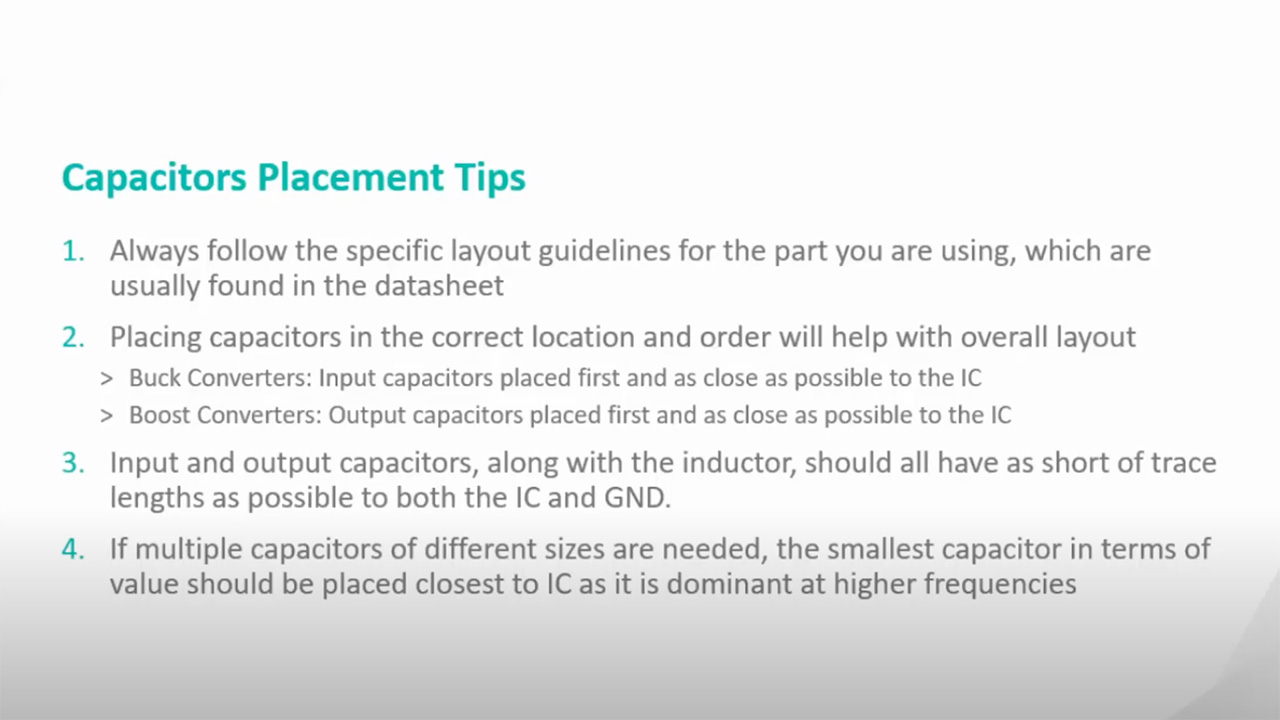 Capacitors Placement Tips

1. Always follow the specific layout guidelines for the part you are using, which are usually found in the datasheet

2. Placing capacitors in the correct location and order will help with overall layout

> Buck Converters: Input capacitors placed first and as close as possible to the IC

> Boost Converters: Output capacitors placed first and as close as possible to the IC

3. Input and output capacitors, along with the inductor, should all have as short of trace lengths as possible to both the IC and GND.

4. If multiple capacitors of different sizes are needed, the smallest capacitor in terms of value should be placed closest to IC as it is dominant at higher frequencies